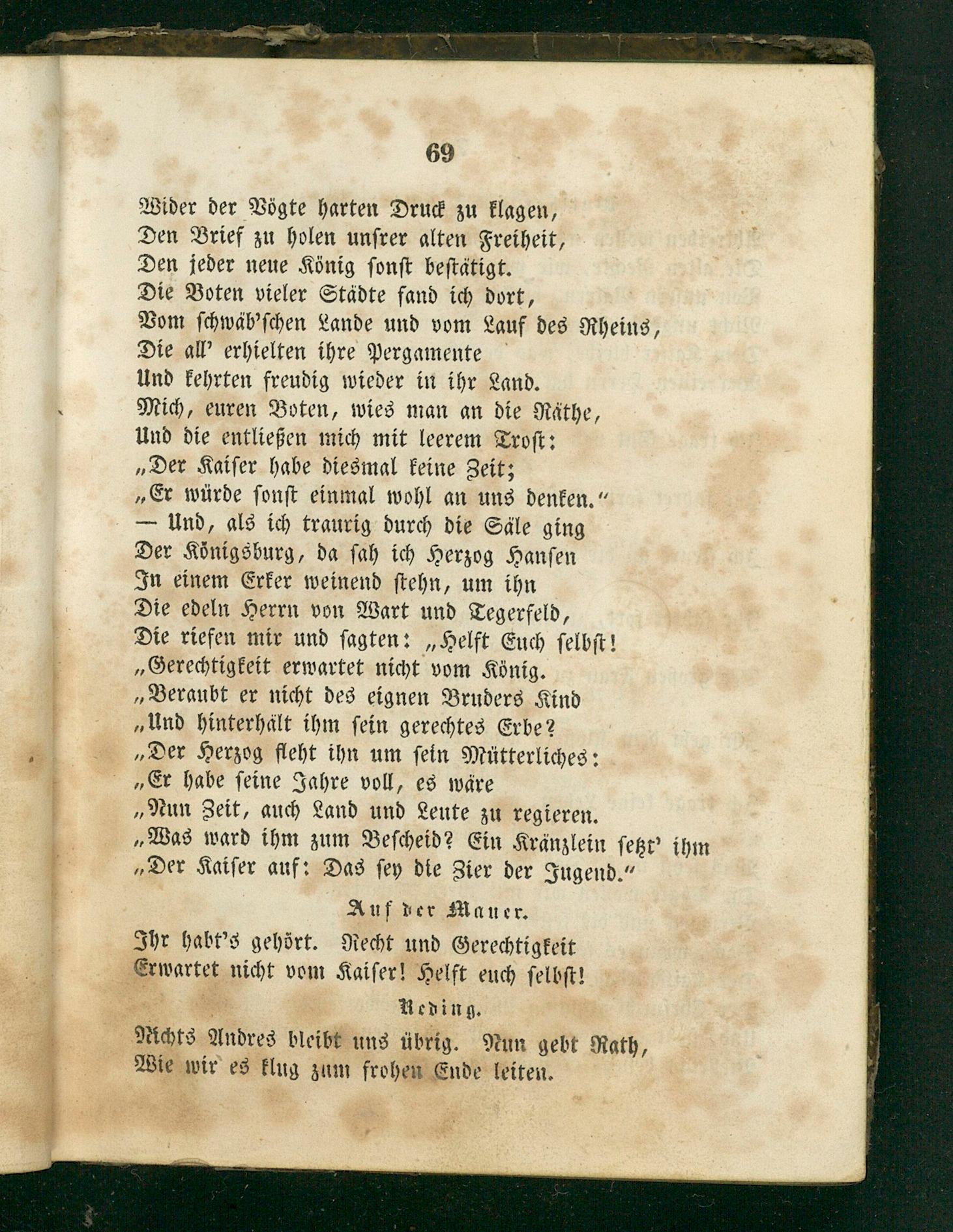 69

Wider der Vögte harten Druck zu klagen,
Den Brief zu holen unsrer alten Freiheit,
Den jeder neue König sonst bestätigt.
Die Boten vieler Städte fand ich dort,
Vom schwäb'schen Lande und vom Lauf des Rheins,
Die all' erhielten ihre Pergamente
Und kehrten freudig wieder in ihr Land.
Mich, euren Boten, wies man an die Räthe,
Und die entließen mich mit leerem Trost:
„Der Kaiser habe diesmal keine Zeit;
„Er würde sonst einmal wohl an uns denken."
— Und, als ich traurig durch die Säle ging
Der Königsburg, da sah ich Herzog Hansen
In einem Erker weinend stehn, um ihn
Die edeln Herrn von Wart und Tegerfeld,
Die riefen mir und sagten: „Helft Euch selbst!
„Gerechtigkeit erwartet nicht vom König.
„Beraubt er nicht des eignen Bruders Kind
„Und hinterhält ihm sein gerechtes Erbe?
„Der Herzog fleht ihn um sein Mütterliches:
„Er habe seine Jahre voll, es wäre
„Nun Zeit, auch Land und Leute zu regieren.
„Was ward ihm zum Bescheid? Ein Kränzlein setzt' ihm
„Der Kaiser auf: Das sey die Zier der Jugend."

Auf der Mauer.

Ihr habt's gehört. Recht und Gerechtigkeit
Erwartet nicht vom Kaiser! Helft euch selbst!

Reding.

Nichts Andres bleibt uns übrig. Nun gebt Rath,
Wie wir es klug zum frohen Ende leiten.